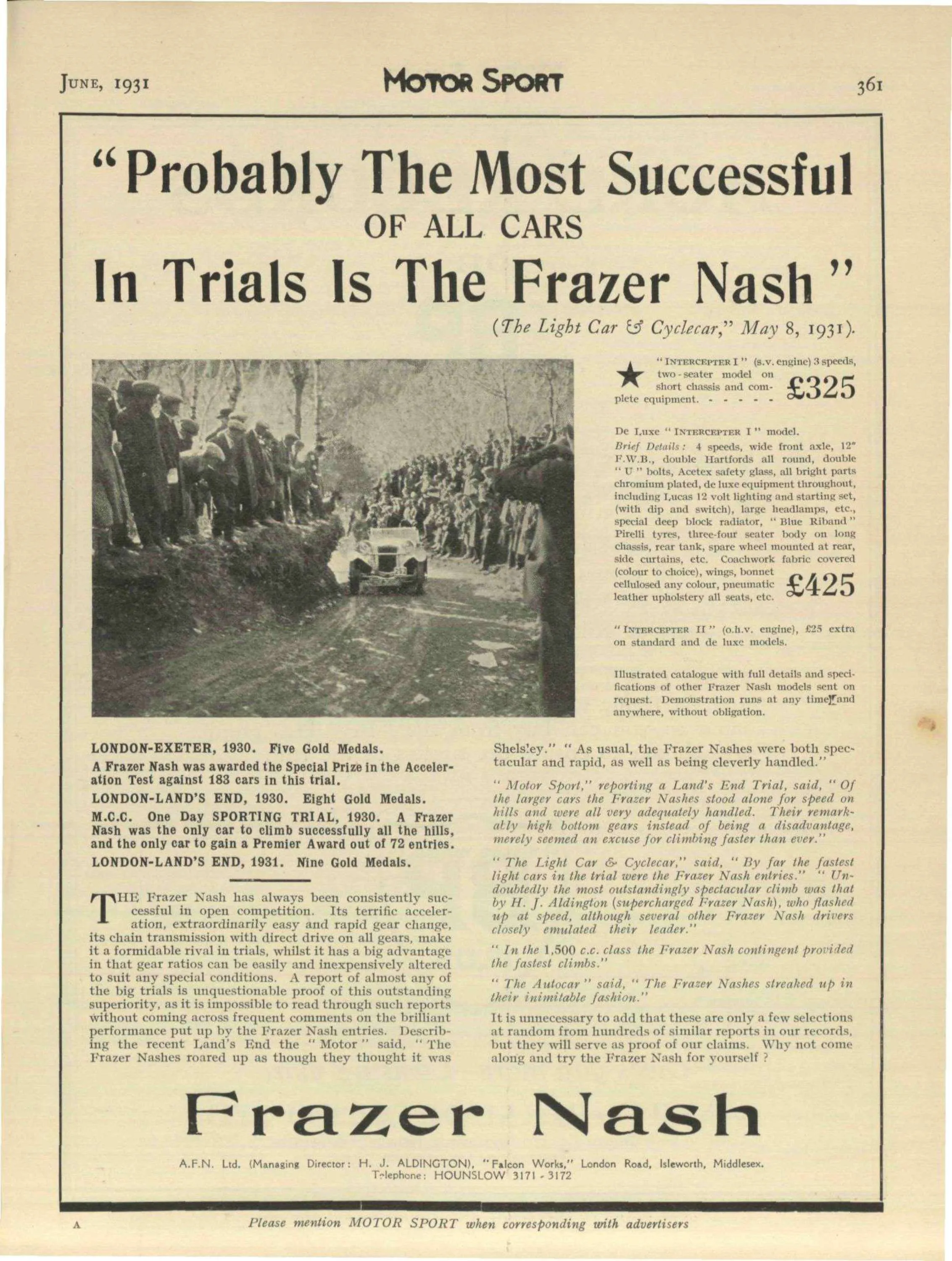 JUNE, 1931 MOTOR SPORT 361

"Probably The Most Successful
OF ALL CARS
In Trials Is The Frazer Nash"

(The Light Car & Cyclecar," May 8, 1931).

★ "INTERCEPTER I" (s.v. engine) 3 speeds, two-seater model on short chassis and complete equipment. - - - - - £325

De Luxe "INTERCEPTER I" model.
Brief Details: 4 speeds, wide front axle, 12" F.W.B., double Hartfords all round, double "U" bolts, Acetex safety glass, all bright parts chromium plated, de luxe equipment throughout, including Lucas 12 volt lighting and starting set, (with dip and switch), large headlamps, etc., special deep block radiator, "Blue Riband" Pirelli tyres, three-four seater body on long chassis, rear tank, spare wheel mounted at rear, side curtains, etc. Coachwork fabric covered (colour to choice), wings, bonnet cellulosed any colour, pneumatic leather upholstery all seats, etc. £425

"INTERCEPTER II" (o.h.v. engine), £25 extra on standard and de luxe models.

Illustrated catalogue with full details and specifications of other Frazer Nash models sent on request. Demonstration runs at any time and anywhere, without obligation.

LONDON-EXETER, 1930. Five Gold Medals.

A Frazer Nash was awarded the Special Prize in the Acceleration Test against 183 cars in this trial.

LONDON-LAND'S END, 1930. Eight Gold Medals.

M.C.C. One Day SPORTING TRIAL, 1930. A Frazer Nash was the only car to climb successfully all the hills, and the only car to gain a Premier Award out of 72 entries.

LONDON-LAND'S END, 1931. Nine Gold Medals.

THE Frazer Nash has always been consistently successful in open competition. Its terrific acceleration, extraordinarily easy and rapid gear change, its chain transmission with direct drive on all gears, make it a formidable rival in trials, whilst it has a big advantage in that gear ratios can be easily and inexpensively altered to suit any special conditions. A report of almost any of the big trials is unquestionable proof of this outstanding superiority, as it is impossible to read through such reports without coming across frequent comments on the brilliant performance put up by the Frazer Nash entries. Describing the recent Land's End the "Motor" said, "The Frazer Nashes roared up as though they thought it was Shelsley." "As usual, the Frazer Nashes were both spectacular and rapid, as well as being cleverly handled."

"Motor Sport," reporting a Land's End Trial, said, "Of the larger cars the Frazer Nashes stood alone for speed on hills and were all very adequately handled. Their remarkably high bottom gears instead of being a disadvantage, merely seemed an excuse for climbing faster than ever."

"The Light Car & Cyclecar," said, "By far the fastest light cars in the trial were the Frazer Nash entries." "Undoubtedly the most outstandingly spectacular climb was that by H. J. Aldington (supercharged Frazer Nash), who flashed up at speed, although several other Frazer Nash drivers closely emulated their leader."

"In the 1,500 c.c. class the Frazer Nash contingent provided the fastest climbs."

"The Autocar" said, "The Frazer Nashes streaked up in their inimitable fashion."

It is unnecessary to add that these are only a few selections at random from hundreds of similar reports in our records, but they will serve as proof of our claims. Why not come along and try the Frazer Nash for yourself ?

Frazer Nash

A.F.N. Ltd. (Managing Director: H. J. ALDINGTON), "Falcon Works," London Road, Isleworth, Middlesex.
Telephone: HOUNSLOW 3171 - 3172

A Please mention MOTOR SPORT when corresponding with advertisers